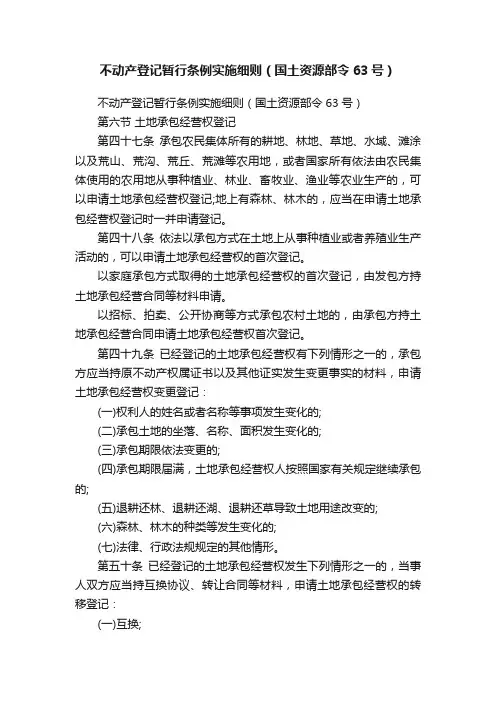 不动产登记暂行条例实施细则（国土资源部令 63 号）

不动产登记暂行条例实施细则（国土资源部令 63 号）

第六节 土地承包经营权登记

第四十七条 承包农民集体所有的耕地、林地、草地、水域、滩涂以及荒山、荒沟、荒丘、荒滩等农用地，或者国家所有依法由农民集体使用的农用地从事种植业、林业、畜牧业、渔业等农业生产的，可以申请土地承包经营权登记;地上有森林、林木的，应当在申请土地承包经营权登记时一并申请登记。

第四十八条 依法以承包方式在土地上从事种植业或者养殖业生产活动的，可以申请土地承包经营权的首次登记。

以家庭承包方式取得的土地承包经营权的首次登记，由发包方持土地承包经营合同等材料申请。

以招标、拍卖、公开协商等方式承包农村土地的，由承包方持土地承包经营合同申请土地承包经营权首次登记。

第四十九条 已经登记的土地承包经营权有下列情形之一的，承包方应当持原不动产权属证书以及其他证实发生变更事实的材料，申请土地承包经营权变更登记：

(一)权利人的姓名或者名称等事项发生变化的;

(二)承包土地的坐落、名称、面积发生变化的;

(三)承包期限依法变更的;

(四)承包期限届满，土地承包经营权人按照国家有关规定继续承包的;

(五)退耕还林、退耕还湖、退耕还草导致土地用途改变的;

(六)森林、林木的种类等发生变化的;

(七)法律、行政法规规定的其他情形。

第五十条 已经登记的土地承包经营权发生下列情形之一的，当事人双方应当持互换协议、转让合同等材料，申请土地承包经营权的转移登记：

(一)互换;